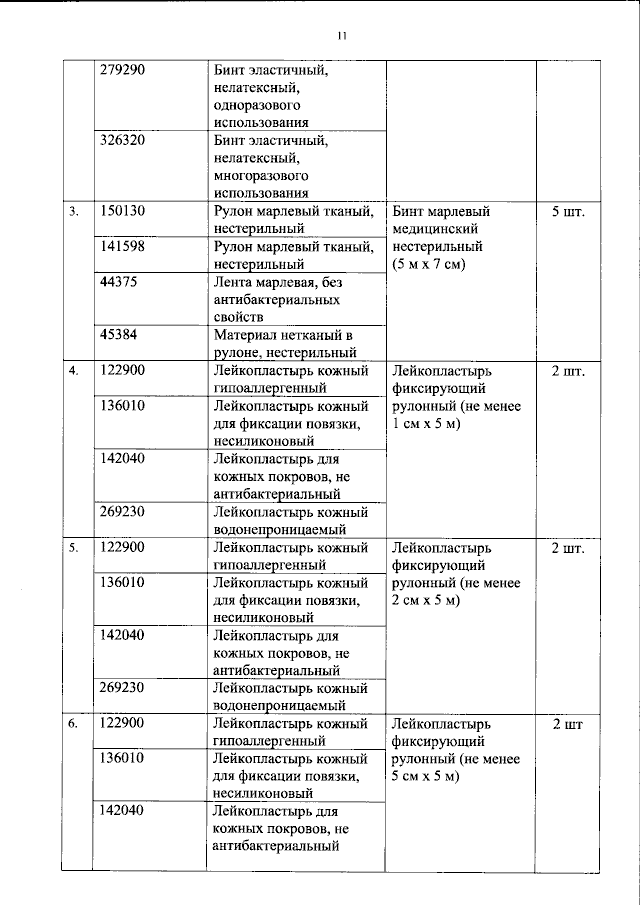 11

|  | 279290 | Бинт эластичный, нелатексный, одноразового использования |  |  |
|---|---|---|---|---|
|  | 326320 | Бинт эластичный, нелатексный, многоразового использования |  |  |
| 3. | 150130 | Рулон марлевый тканый, нестерильный | Бинт марлевый медицинский нестерильный (5 м х 7 см) | 5 шт. |
|  | 141598 | Рулон марлевый тканый, нестерильный |  |  |
|  | 44375 | Лента марлевая, без антибактериальных свойств |  |  |
|  | 45384 | Материал нетканый в рулоне, нестерильный |  |  |
| 4. | 122900 | Лейкопластырь кожный гипоаллергенный | Лейкопластырь фиксирующий рулонный (не менее 1 см х 5 м) | 2 шт. |
|  | 136010 | Лейкопластырь кожный для фиксации повязки, несиликоновый |  |  |
|  | 142040 | Лейкопластырь для кожных покровов, не антибактериальный |  |  |
|  | 269230 | Лейкопластырь кожный водонепроницаемый |  |  |
| 5. | 122900 | Лейкопластырь кожный гипоаллергенный | Лейкопластырь фиксирующий рулонный (не менее 2 см х 5 м) | 2 шт. |
|  | 136010 | Лейкопластырь кожный для фиксации повязки, несиликоновый |  |  |
|  | 142040 | Лейкопластырь для кожных покровов, не антибактериальный |  |  |
|  | 269230 | Лейкопластырь кожный водонепроницаемый |  |  |
| 6. | 122900 | Лейкопластырь кожный гипоаллергенный | Лейкопластырь фиксирующий рулонный (не менее 5 см х 5 м) | 2 шт |
|  | 136010 | Лейкопластырь кожный для фиксации повязки, несиликоновый |  |  |
|  | 142040 | Лейкопластырь для кожных покровов, не антибактериальный |  |  |